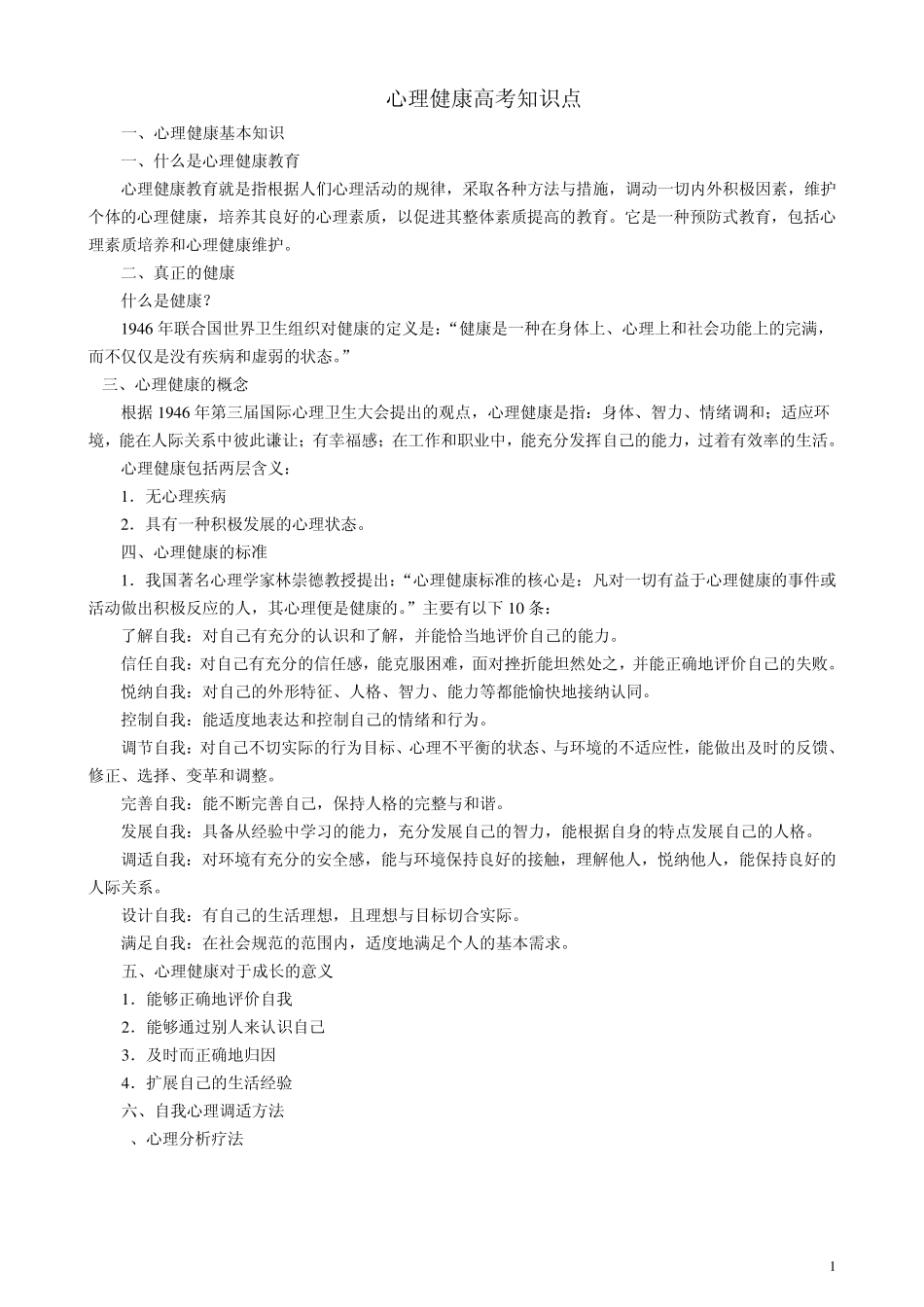 心理健康高考知识点

一、心理健康基本知识

一、什么是心理健康教育

心理健康教育就是指根据人们心理活动的规律，采取各种方法与措施，调动一切内外积极因素，维护个体的心理健康，培养其良好的心理素质，以促进其整体素质提高的教育。它是一种预防式教育，包括心理素质培养和心理健康维护。

二、真正的健康

什么是健康？

1946 年联合国世界卫生组织对健康的定义是：“健康是一种在身体上、心理上和社会功能上的完满，而不仅仅是没有疾病和虚弱的状态。”

三、心理健康的概念

根据 1946 年第三届国际心理卫生大会提出的观点，心理健康是指：身体、智力、情绪调和；适应环境，能在人际关系中彼此谦让；有幸福感；在工作和职业中，能充分发挥自己的能力，过着有效率的生活。

心理健康包括两层含义：

1．无心理疾病

2．具有一种积极发展的心理状态。

四、心理健康的标准

1．我国著名心理学家林崇德教授提出：“心理健康标准的核心是：凡对一切有益于心理健康的事件或活动做出积极反应的人，其心理便是健康的。”主要有以下 10 条：

了解自我：对自己有充分的认识和了解，并能恰当地评价自己的能力。

信任自我：对自己有充分的信任感，能克服困难，面对挫折能坦然处之，并能正确地评价自己的失败。

悦纳自我：对自己的外形特征、人格、智力、能力等都能愉快地接纳认同。

控制自我：能适度地表达和控制自己的情绪和行为。

调节自我：对自己不切实际的行为目标、心理不平衡的状态、与环境的不适应性，能做出及时的反馈、修正、选择、变革和调整。

完善自我：能不断完善自己，保持人格的完整与和谐。

发展自我：具备从经验中学习的能力，充分发展自己的智力，能根据自身的特点发展自己的人格。

调适自我：对环境有充分的安全感，能与环境保持良好的接触，理解他人，悦纳他人，能保持良好的人际关系。

设计自我：有自己的生活理想，且理想与目标切合实际。

满足自我：在社会规范的范围内，适度地满足个人的基本需求。

五、心理健康对于成长的意义

1．能够正确地评价自我

2．能够通过别人来认识自己

3．及时而正确地归因

4．扩展自己的生活经验

六、自我心理调适方法

、心理分析疗法

1